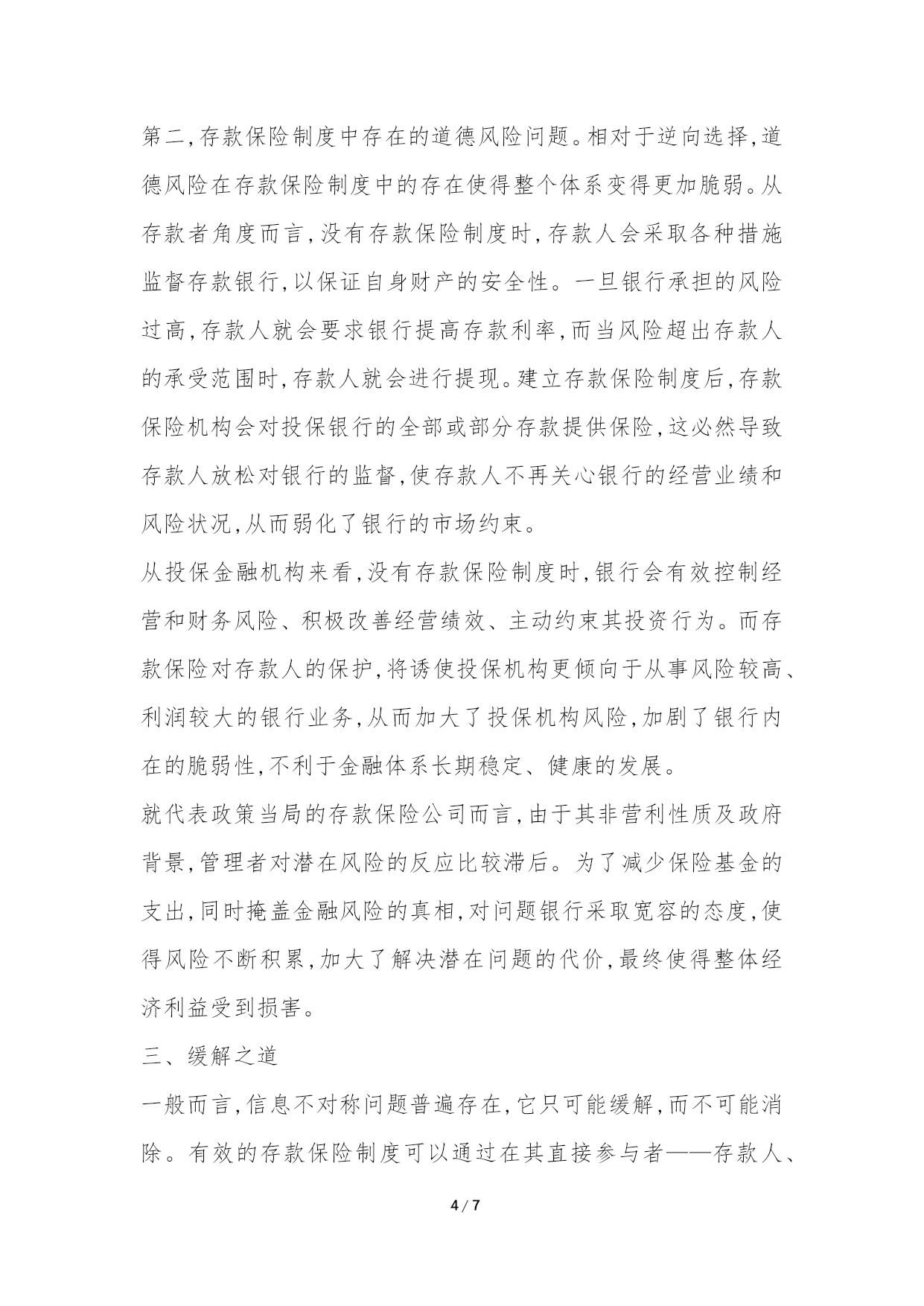 第二,存款保险制度中存在的道德风险问题。相对于逆向选择,道德风险在存款保险制度中的存在使得整个体系变得更加脆弱。从存款者角度而言,没有存款保险制度时,存款人会采取各种措施监督存款银行,以保证自身财产的安全性。一旦银行承担的风险过高,存款人就会要求银行提高存款利率,而当风险超出存款人的承受范围时,存款人就会进行提现。建立存款保险制度后,存款保险机构会对投保银行的全部或部分存款提供保险,这必然导致存款人放松对银行的监督,使存款人不再关心银行的经营业绩和风险状况,从而弱化了银行的市场约束。

从投保金融机构来看,没有存款保险制度时,银行会有效控制经营和财务风险、积极改善经营绩效、主动约束其投资行为。而存款保险对存款人的保护,将诱使投保机构更倾向于从事风险较高、利润较大的银行业务,从而加大了投保机构风险,加剧了银行内在的脆弱性,不利于金融体系长期稳定、健康的发展。

就代表政策当局的存款保险公司而言,由于其非营利性质及政府背景,管理者对潜在风险的反应比较滞后。为了减少保险基金的支出,同时掩盖金融风险的真相,对问题银行采取宽容的态度,使得风险不断积累,加大了解决潜在问题的代价,最终使得整体经济利益受到损害。

三、缓解之道

一般而言,信息不对称问题普遍存在,它只可能缓解,而不可能消除。有效的存款保险制度可以通过在其直接参与者——存款人、

4 / 7